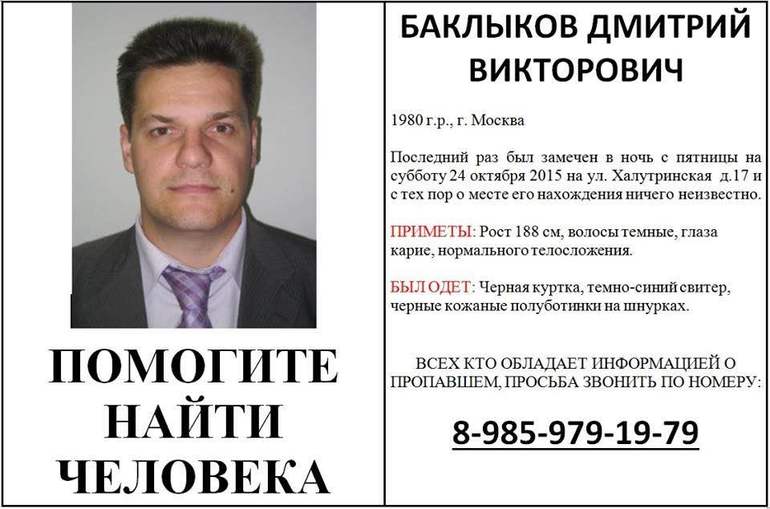 ПОМОГИТЕ НАЙТИ ЧЕЛОВЕКА

БАКЛЫКОВ ДМИТРИЙ ВИКТОРОВИЧ

1980 г.р., г. Москва

Последний раз был замечен в ночь с пятницы на субботу 24 октября 2015 на ул. Халутринская д.17 и с тех пор о месте его нахождения ничего неизвестно.

ПРИМЕТЫ: Рост 188 см, волосы темные, глаза карие, нормального телосложения.

БЫЛ ОДЕТ: Черная куртка, темно-синий свитер, черные кожаные полуботинки на шнурках.

ВСЕХ КТО ОБЛАДАЕТ ИНФОРМАЦИЕЙ О ПРОПАВШЕМ, ПРОСЬБА ЗВОНИТЬ ПО НОМЕРУ:

8-985-979-19-79